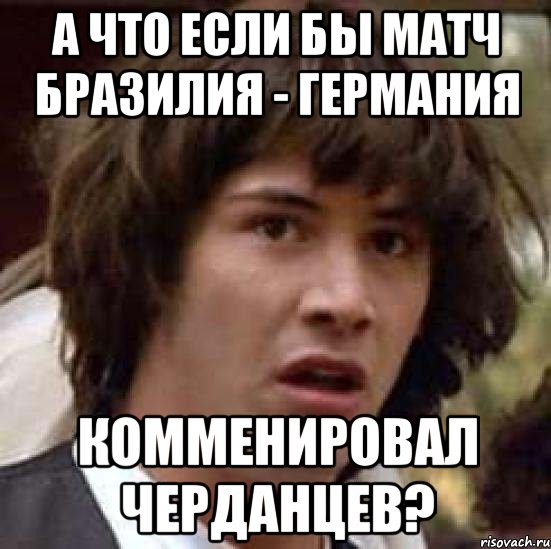 А ЧТО ЕСЛИ БЫ МАТЧ БРАЗИЛИЯ - ГЕРМАНИЯ

КОММЕНИРОВАЛ ЧЕРДАНЦЕВ?

risovach.ru